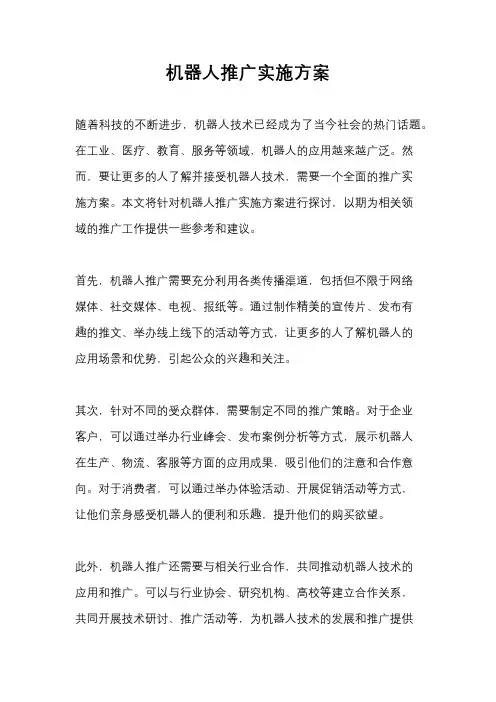 机器人推广实施方案

随着科技的不断进步，机器人技术已经成为了当今社会的热门话题。在工业、医疗、教育、服务等领域，机器人的应用越来越广泛。然而，要让更多的人了解并接受机器人技术，需要一个全面的推广实施方案。本文将针对机器人推广实施方案进行探讨，以期为相关领域的推广工作提供一些参考和建议。

首先，机器人推广需要充分利用各类传播渠道，包括但不限于网络媒体、社交媒体、电视、报纸等。通过制作精美的宣传片、发布有趣的推文、举办线上线下的活动等方式，让更多的人了解机器人的应用场景和优势，引起公众的兴趣和关注。

其次，针对不同的受众群体，需要制定不同的推广策略。对于企业客户，可以通过举办行业峰会、发布案例分析等方式，展示机器人在生产、物流、客服等方面的应用成果，吸引他们的注意和合作意向。对于消费者，可以通过举办体验活动、开展促销活动等方式，让他们亲身感受机器人的便利和乐趣，提升他们的购买欲望。

此外，机器人推广还需要与相关行业合作，共同推动机器人技术的应用和推广。可以与行业协会、研究机构、高校等建立合作关系，共同开展技术研讨、推广活动等，为机器人技术的发展和推广提供